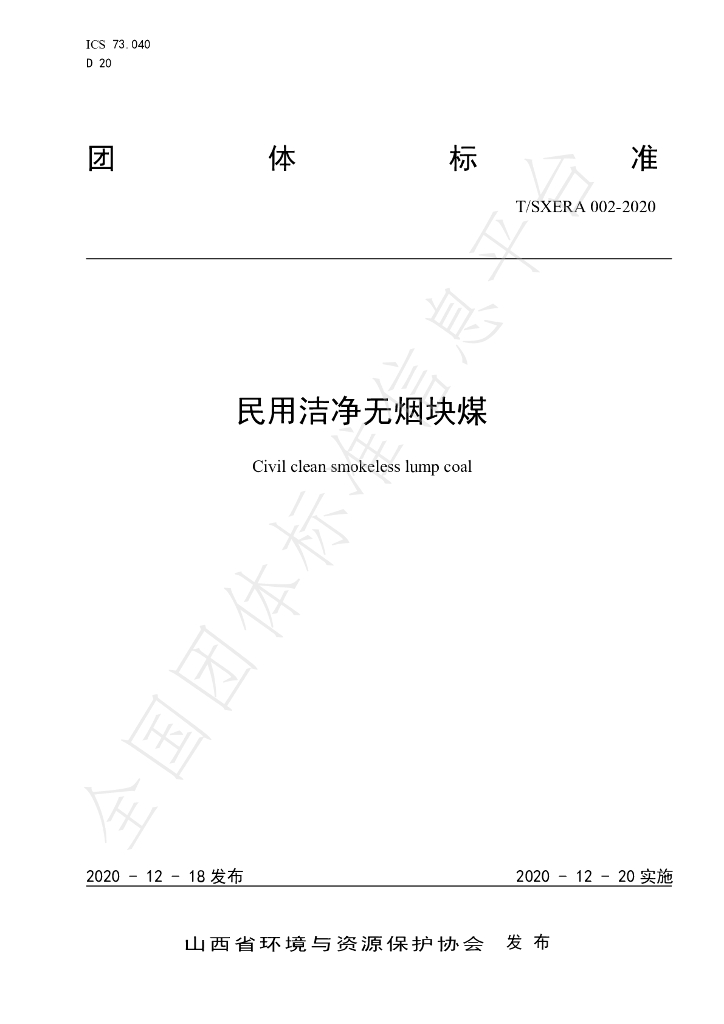 ICS 73.040
D 20

团 体 标 准

T/SXERA 002-2020

民用洁净无烟块煤

Civil clean smokeless lump coal

全国团体标准信息平台

2020 - 12 - 18 发布

2020 - 12 - 20 实施

山西省环境与资源保护协会 发 布